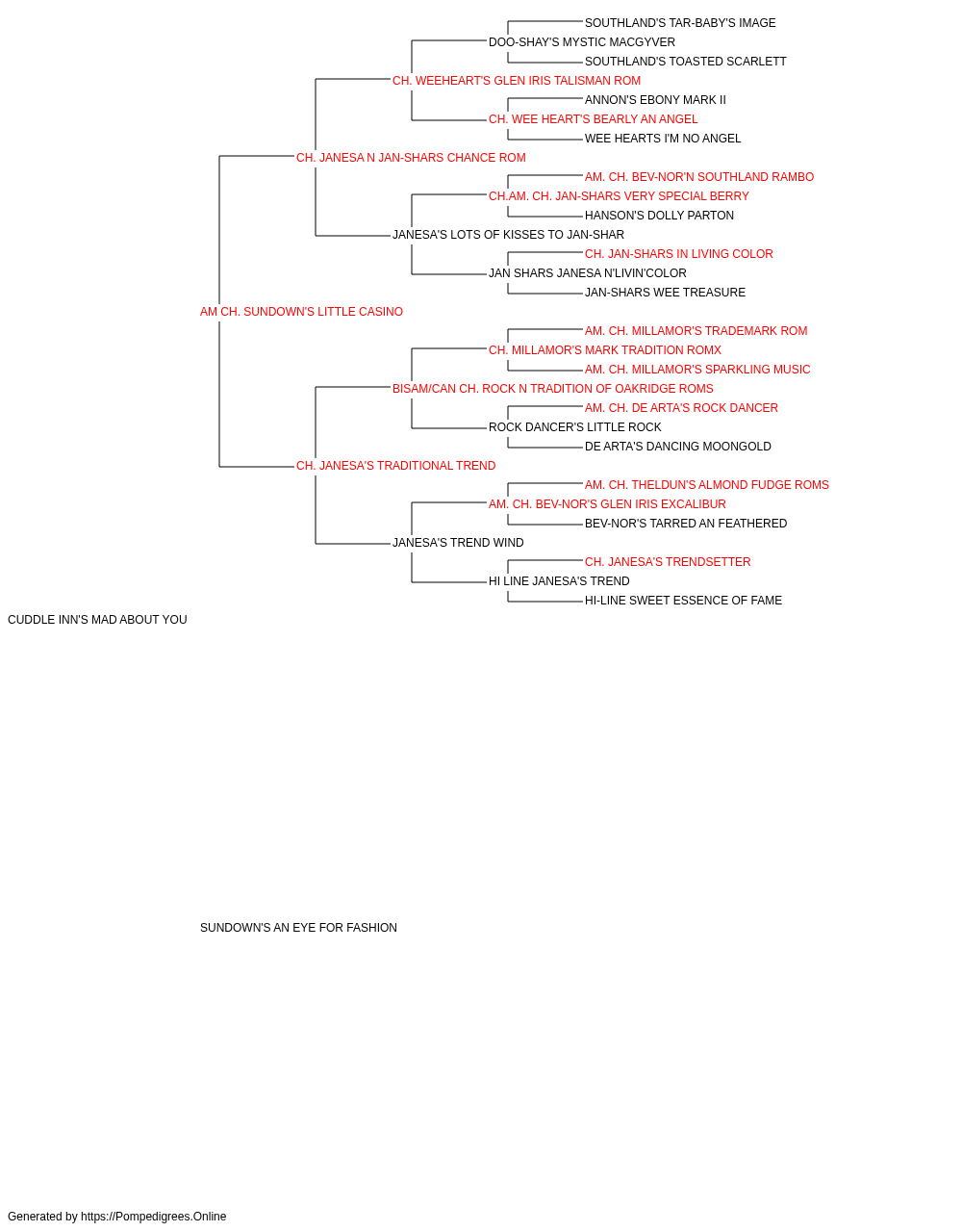 SOUTHLAND'S TAR-BABY'S IMAGE
DOO-SHAY'S MYSTIC MACGYVER
SOUTHLAND'S TOASTED SCARLETT
CH. WEEHEART'S GLEN IRIS TALISMAN ROM
ANNON'S EBONY MARK II
CH. WEE HEART'S BEARLY AN ANGEL
WEE HEARTS I'M NO ANGEL
CH. JANESA N JAN-SHARS CHANCE ROM
AM. CH. BEV-NOR'N SOUTHLAND RAMBO
CH.AM. CH. JAN-SHARS VERY SPECIAL BERRY
HANSON'S DOLLY PARTON
JANESA'S LOTS OF KISSES TO JAN-SHAR
CH. JAN-SHARS IN LIVING COLOR
JAN SHARS JANESA N'LIVIN'COLOR
JAN-SHARS WEE TREASURE
AM CH. SUNDOWN'S LITTLE CASINO
AM. CH. MILLAMOR'S TRADEMARK ROM
CH. MILLAMOR'S MARK TRADITION ROMX
AM. CH. MILLAMOR'S SPARKLING MUSIC
BISAM/CAN CH. ROCK N TRADITION OF OAKRIDGE ROMS
AM. CH. DE ARTA'S ROCK DANCER
ROCK DANCER'S LITTLE ROCK
DE ARTA'S DANCING MOONGOLD
CH. JANESA'S TRADITIONAL TREND
AM. CH. THELDUN'S ALMOND FUDGE ROMS
AM. CH. BEV-NOR'S GLEN IRIS EXCALIBUR
BEV-NOR'S TARRED AN FEATHERED
JANESA'S TREND WIND
CH. JANESA'S TRENDSETTER
HI LINE JANESA'S TREND
HI-LINE SWEET ESSENCE OF FAME
CUDDLE INN'S MAD ABOUT YOU
SUNDOWN'S AN EYE FOR FASHION
Generated by https://Pompedigrees.Online